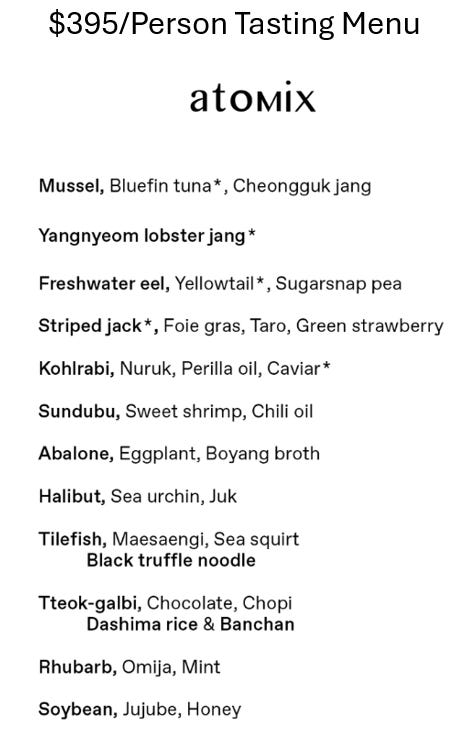 $395/Person Tasting Menu

atomix

Mussel, Bluefin tuna*, Cheongguk jang

Yangnyeom lobster jang*

Freshwater eel, Yellowtail*, Sugarsnap pea

Striped jack*, Foie gras, Taro, Green strawberry

Kohlrabi, Nuruk, Perilla oil, Caviar*

Sundubu, Sweet shrimp, Chili oil

Abalone, Eggplant, Boyang broth

Halibut, Sea urchin, Juk

Tilefish, Maesaengi, Sea squirt
Black truffle noodle

Tteok-galbi, Chocolate, Chopi
Dashima rice & Banchan

Rhubarb, Omija, Mint

Soybean, Jujube, Honey